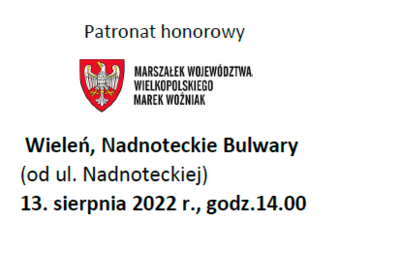 Patronat honorowy

MARSZAŁEK WOJEWÓDZTWA WIELKOPOLSKIEGO MAREK WOŹNIAK

Wieleń, Nadnoteckie Bulwary
(od ul. Nadnoteckiej)
13. sierpnia 2022 r., godz.14.00